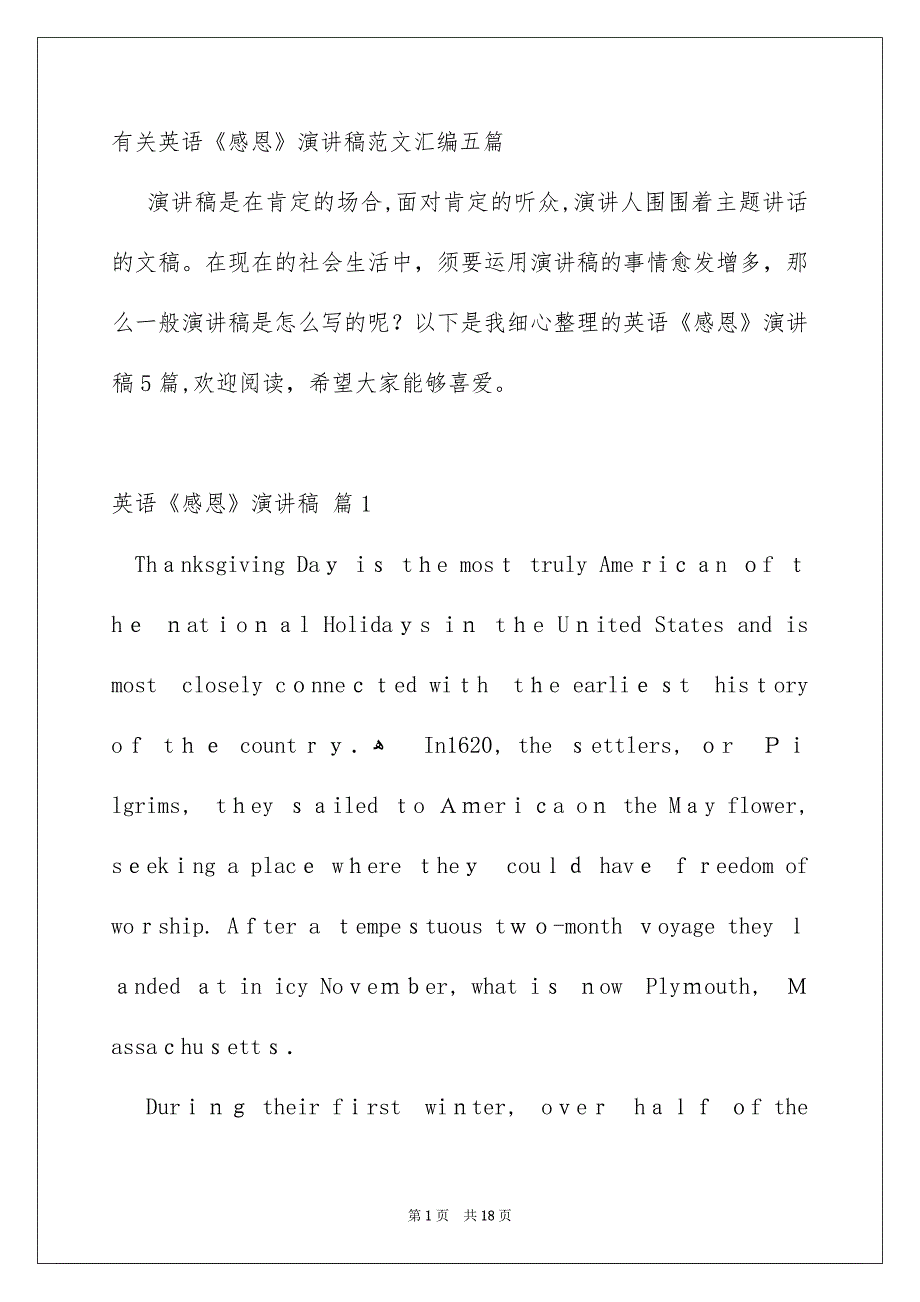 有关英语《感恩》演讲稿范文汇编五篇

演讲稿是在肯定的场合,面对肯定的听众,演讲人围围着主题讲话的文稿。在现在的社会生活中，须要运用演讲稿的事情愈发增多，那么一般演讲稿是怎么写的呢？以下是我细心整理的英语《感恩》演讲稿5篇,欢迎阅读，希望大家能够喜爱。

英语《感恩》演讲稿 篇1

Thanksgiving Day is the most truly American of the national Holidays in the United States and is most closely connected with the earliest history of the country. In1620, the settlers, or Pilgrims, they sailed to America on the May flower, seeking a place where they could have freedom of worship. After a tempestuous two-month voyage they landed at in icy November, what is now Plymouth, Massachusetts.

During their first winter, over half of the

第1页 共18页